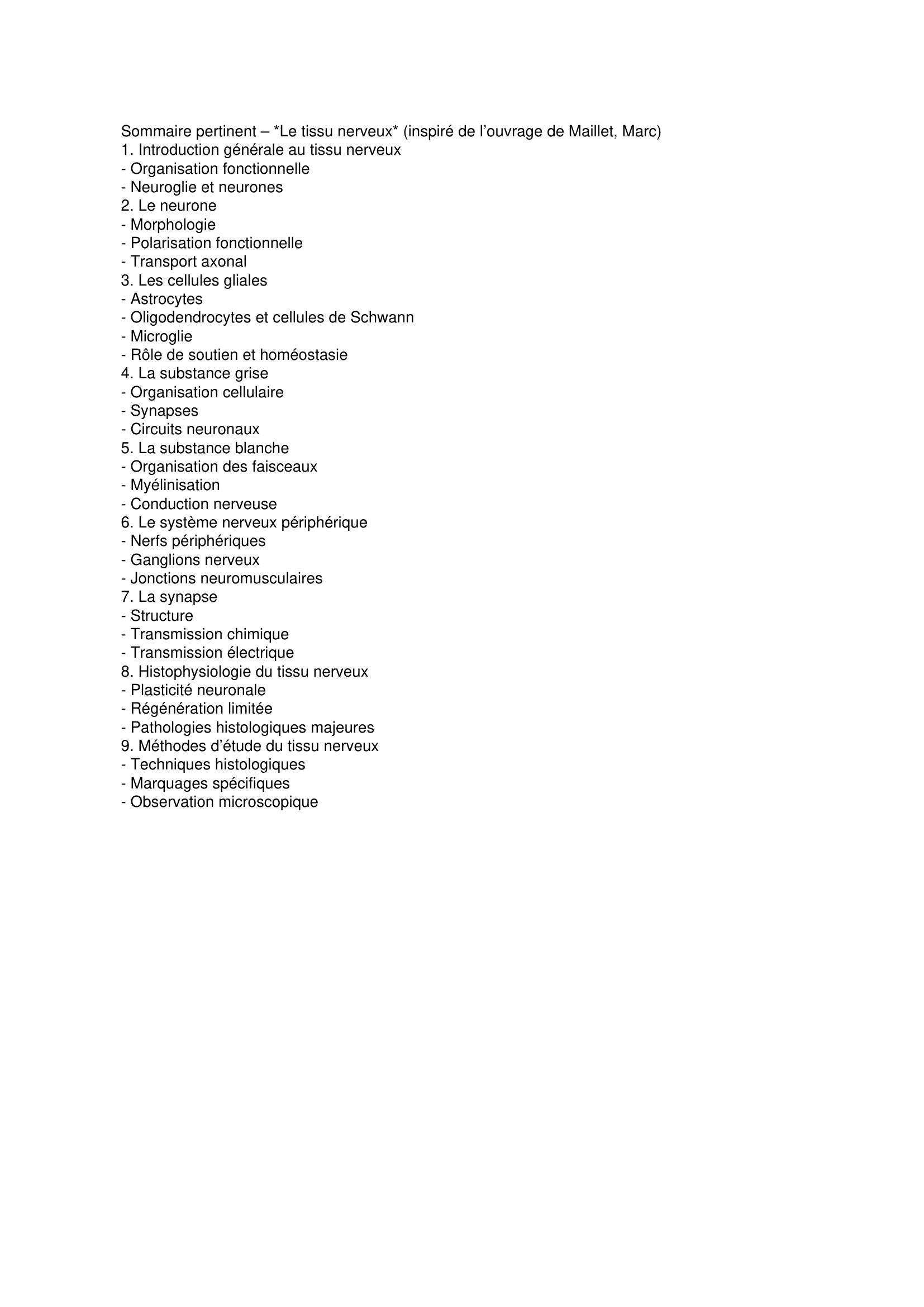 Sommaire pertinent – *Le tissu nerveux* (inspiré de l’ouvrage de Maillet, Marc)
1. Introduction générale au tissu nerveux
- Organisation fonctionnelle
- Neuroglie et neurones
2. Le neurone
- Morphologie
- Polarisation fonctionnelle
- Transport axonal
3. Les cellules gliales
- Astrocytes
- Oligodendrocytes et cellules de Schwann
- Microglie
- Rôle de soutien et homéostasie
4. La substance grise
- Organisation cellulaire
- Synapses
- Circuits neuronaux
5. La substance blanche
- Organisation des faisceaux
- Myélinisation
- Conduction nerveuse
6. Le système nerveux périphérique
- Nerfs périphériques
- Ganglions nerveux
- Jonctions neuromusculaires
7. La synapse
- Structure
- Transmission chimique
- Transmission électrique
8. Histophysiologie du tissu nerveux
- Plasticité neuronale
- Régénération limitée
- Pathologies histologiques majeures
9. Méthodes d’étude du tissu nerveux
- Techniques histologiques
- Marquages spécifiques
- Observation microscopique